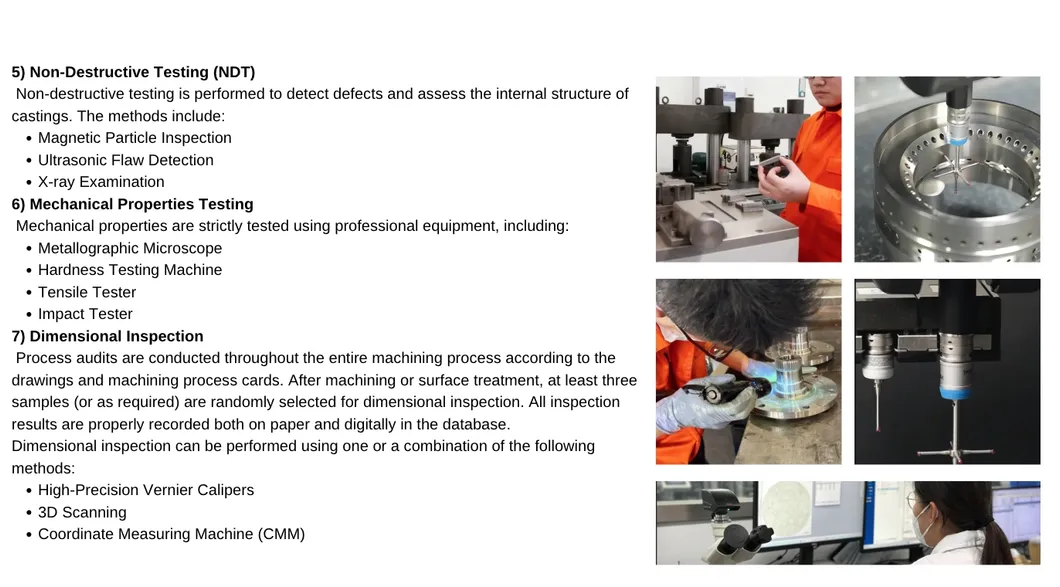 5) Non-Destructive Testing (NDT)

Non-destructive testing is performed to detect defects and assess the internal structure of castings. The methods include:

• Magnetic Particle Inspection
• Ultrasonic Flaw Detection
• X-ray Examination

6) Mechanical Properties Testing

Mechanical properties are strictly tested using professional equipment, including:

• Metallographic Microscope
• Hardness Testing Machine
• Tensile Tester
• Impact Tester

7) Dimensional Inspection

Process audits are conducted throughout the entire machining process according to the drawings and machining process cards. After machining or surface treatment, at least three samples (or as required) are randomly selected for dimensional inspection. All inspection results are properly recorded both on paper and digitally in the database.

Dimensional inspection can be performed using one or a combination of the following methods:

• High-Precision Vernier Calipers
• 3D Scanning
• Coordinate Measuring Machine (CMM)